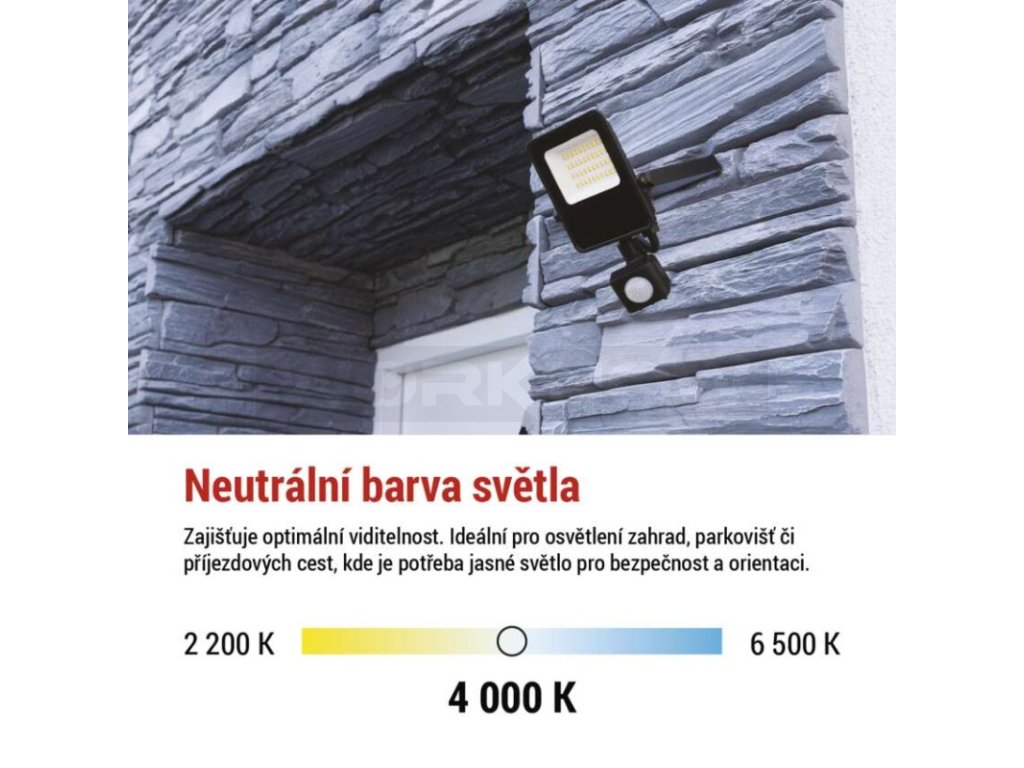 Neutrální barva světla

Zajišťuje optimální viditelnost. Ideální pro osvětlení zahrad, parkovišť či příjezdových cest, kde je potřeba jasné světlo pro bezpečnost a orientaci.

2 200 K

6 500 K

4 000 K